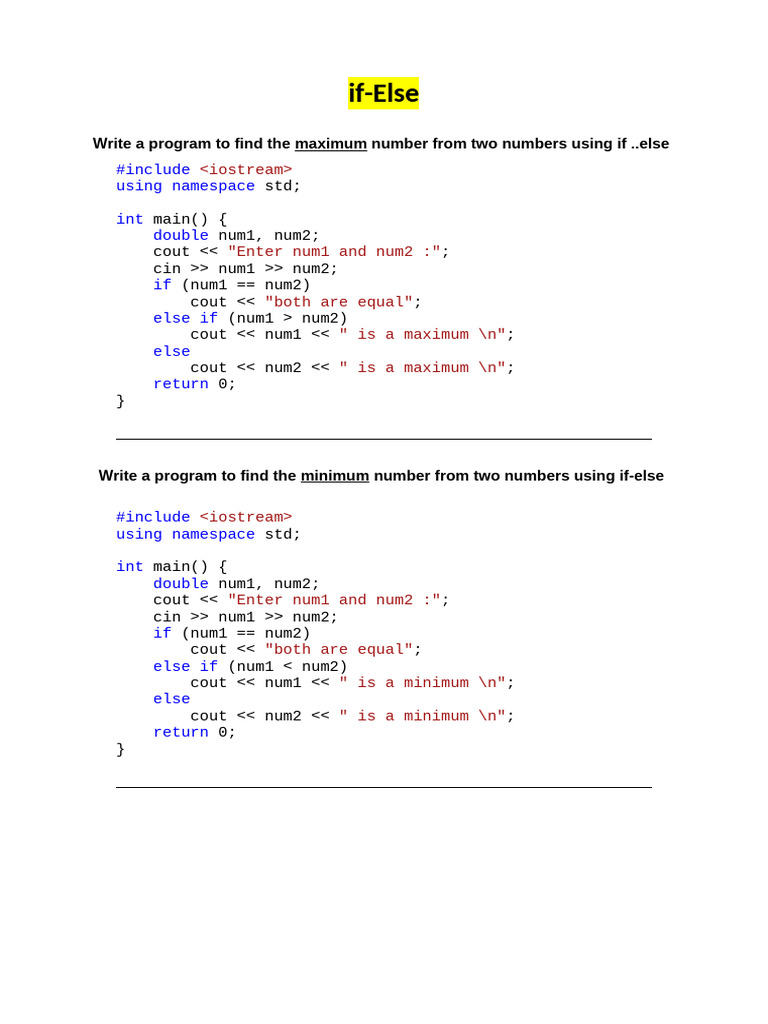 if-Else

Write a program to find the maximum number from two numbers using if ..else

#include <iostream>
using namespace std;

int main() {
    double num1, num2;
    cout << "Enter num1 and num2 :";
    cin >> num1 >> num2;
    if (num1 == num2)
        cout << "both are equal";
    else if (num1 > num2)
        cout << num1 << " is a maximum \n";
    else
        cout << num2 << " is a maximum \n";
    return 0;
}

Write a program to find the minimum number from two numbers using if-else

#include <iostream>
using namespace std;

int main() {
    double num1, num2;
    cout << "Enter num1 and num2 :";
    cin >> num1 >> num2;
    if (num1 == num2)
        cout << "both are equal";
    else if (num1 < num2)
        cout << num1 << " is a minimum \n";
    else
        cout << num2 << " is a minimum \n";
    return 0;
}